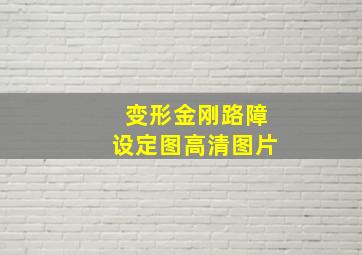 变形金刚路障
设定图高清图片